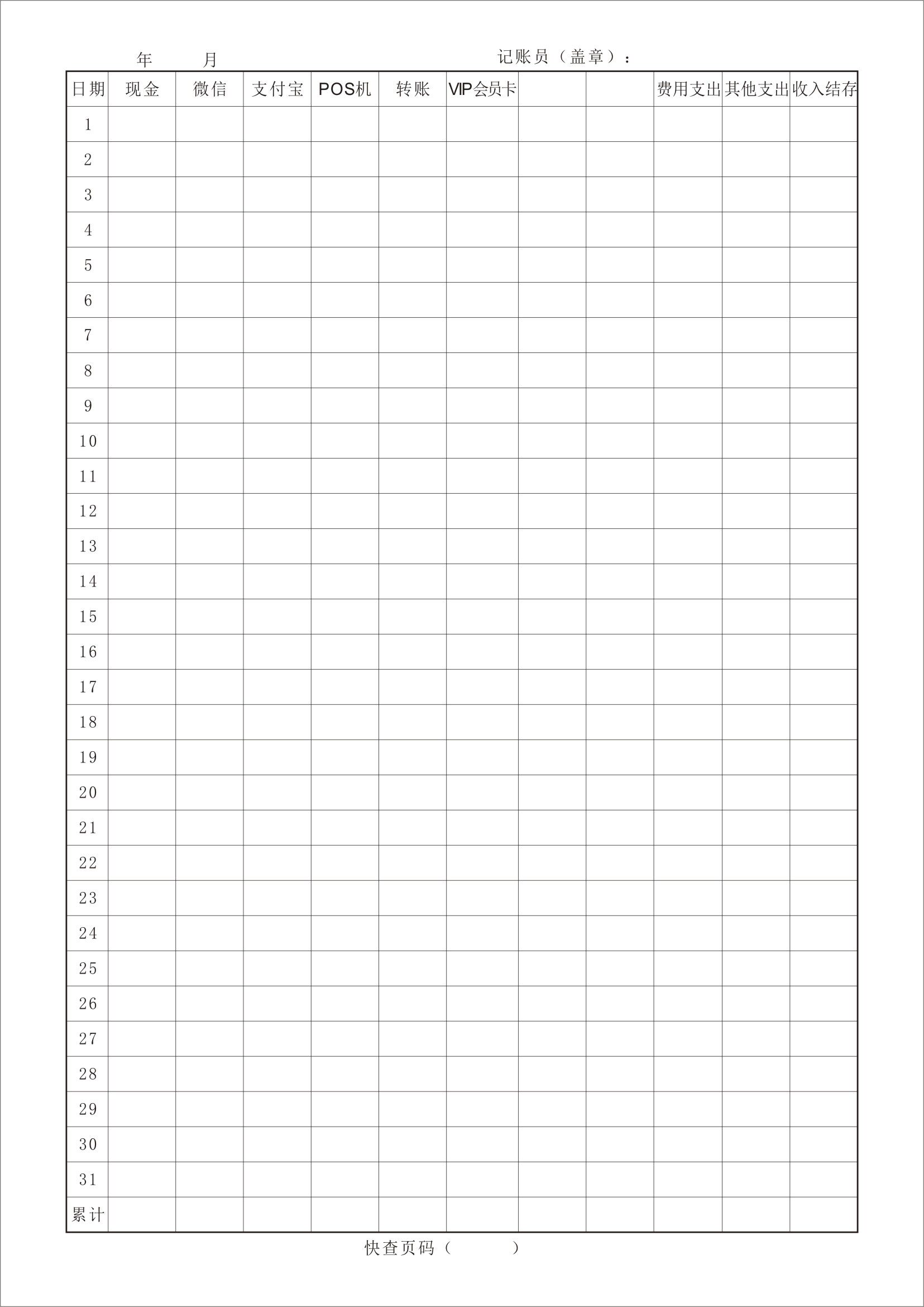 年 月 记账员（盖章）：

| 日期 | 现金 | 微信 | 支付宝 | POS机 | 转账 | VIP会员卡 | | | 费用支出 | 其他支出 | 收入结存 |
|---|---|---|---|---|---|---|---|---|---|---|---|
| 1 | | | | | | | | | | | |
| 2 | | | | | | | | | | | |
| 3 | | | | | | | | | | | |
| 4 | | | | | | | | | | | |
| 5 | | | | | | | | | | | |
| 6 | | | | | | | | | | | |
| 7 | | | | | | | | | | | |
| 8 | | | | | | | | | | | |
| 9 | | | | | | | | | | | |
| 10 | | | | | | | | | | | |
| 11 | | | | | | | | | | | |
| 12 | | | | | | | | | | | |
| 13 | | | | | | | | | | | |
| 14 | | | | | | | | | | | |
| 15 | | | | | | | | | | | |
| 16 | | | | | | | | | | | |
| 17 | | | | | | | | | | | |
| 18 | | | | | | | | | | | |
| 19 | | | | | | | | | | | |
| 20 | | | | | | | | | | | |
| 21 | | | | | | | | | | | |
| 22 | | | | | | | | | | | |
| 23 | | | | | | | | | | | |
| 24 | | | | | | | | | | | |
| 25 | | | | | | | | | | | |
| 26 | | | | | | | | | | | |
| 27 | | | | | | | | | | | |
| 28 | | | | | | | | | | | |
| 29 | | | | | | | | | | | |
| 30 | | | | | | | | | | | |
| 31 | | | | | | | | | | | |
| 累计 | | | | | | | | | | | |

快查页码（ ）